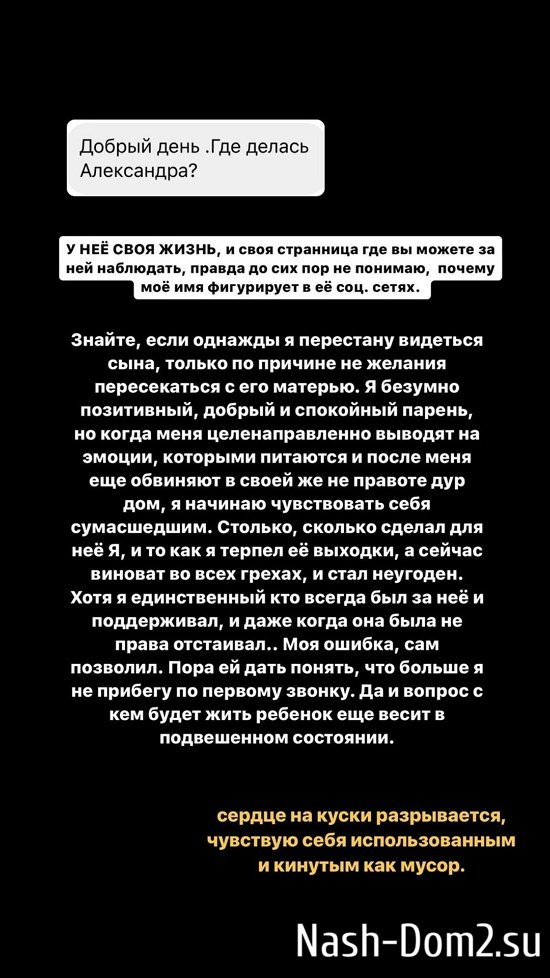 Добрый день .Где делась Александра?

У НЕЁ СВОЯ ЖИЗНЬ, и своя странница где вы можете за ней наблюдать, правда до сих пор не понимаю, почему моё имя фигурирует в её соц. сетях.

Знайте, если однажды я перестану видеться сына, только по причине не желания пересекаться с его матерью. Я безумно позитивный, добрый и спокойный парень, но когда меня целенаправленно выводят на эмоции, которыми питаются и после меня еще обвиняют в своей же не правоте дур дом, я начинаю чувствовать себя сумасшедшим. Столько, сколько сделал для неё Я, и то как я терпел её выходки, а сейчас виноват во всех грехах, и стал неугоден. Хотя я единственный кто всегда был за неё и поддерживал, и даже когда она была не права отстаивал.. Моя ошибка, сам позволил. Пора ей дать понять, что больше я не прибегу по первому звонку. Да и вопрос с кем будет жить ребенок еще весит в подвешенном состоянии.

сердце на куски разрывается, чувствую себя использованным и кинутым как мусор.

Nash-Dom2.su